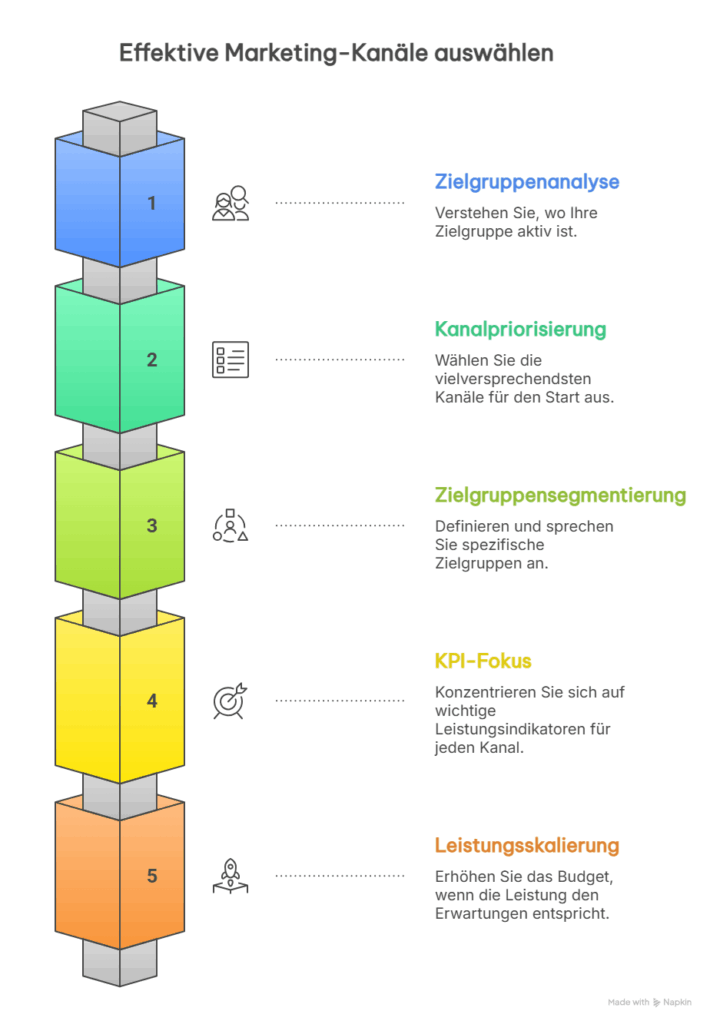 Effektive Marketing-Kanäle auswählen

1

Zielgruppenanalyse

Verstehen Sie, wo Ihre Zielgruppe aktiv ist.

2

Kanalpriorisierung

Wählen Sie die vielversprechendsten Kanäle für den Start aus.

3

Zielgruppensegmentierung

Definieren und sprechen Sie spezifische Zielgruppen an.

4

KPI-Fokus

Konzentrieren Sie sich auf wichtige Leistungsindikatoren für jeden Kanal.

5

Leistungsskalierung

Erhöhen Sie das Budget, wenn die Leistung den Erwartungen entspricht.

Made with Napkin